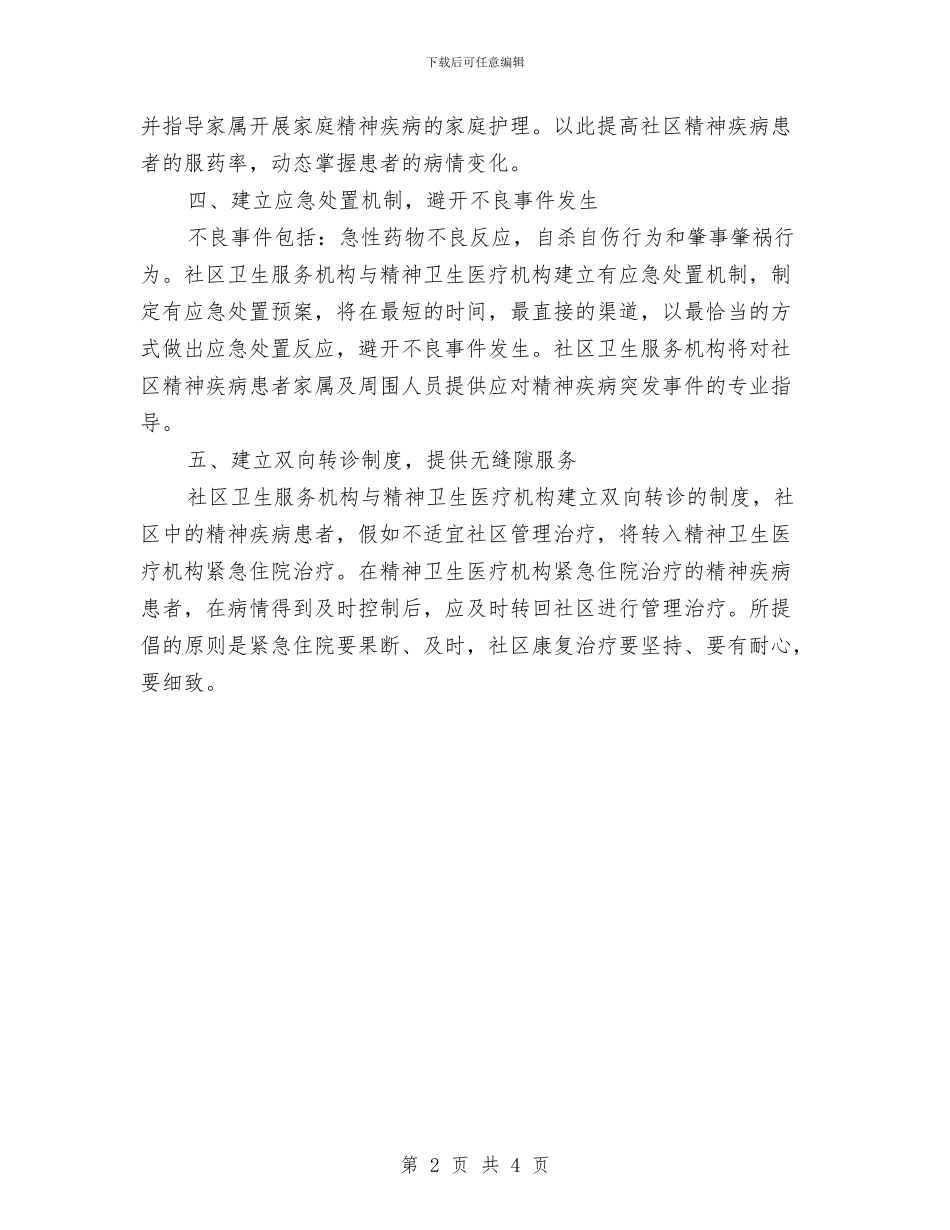 下载后可任意编辑

并指导家属开展家庭精神疾病的家庭护理。以此提高社区精神疾病患者的服药率，动态掌握患者的病情变化。

四、建立应急处置机制，避开不良事件发生

不良事件包括：急性药物不良反应，自杀自伤行为和肇事肇祸行为。社区卫生服务机构与精神卫生医疗机构建立有应急处置机制，制定有应急处置预案，将在最短的时间，最直接的渠道，以最恰当的方式做出应急处置反应，避开不良事件发生。社区卫生服务机构将对社区精神疾病患者家属及周围人员提供应对精神疾病突发事件的专业指导。

五、建立双向转诊制度，提供无缝隙服务

社区卫生服务机构与精神卫生医疗机构建立双向转诊的制度，社区中的精神疾病患者，假如不适宜社区管理治疗，将转入精神卫生医疗机构紧急住院治疗。在精神卫生医疗机构紧急住院治疗的精神疾病患者，在病情得到及时控制后，应及时转回社区进行管理治疗。所提倡的原则是紧急住院要果断、及时，社区康复治疗要坚持、要有耐心，要细致。

第 2 页 共 4 页